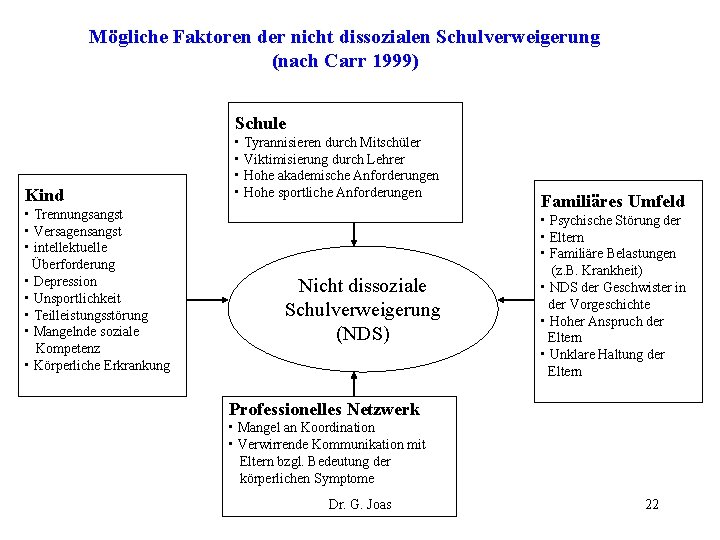 Mögliche Faktoren der nicht dissozialen Schulverweigerung (nach Carr 1999)

Schule
▪ Tyrannisieren durch Mitschüler
▪ Viktimisierung durch Lehrer
▪ Hohe akademische Anforderungen
▪ Hohe sportliche Anforderungen

Kind
▪ Trennungsangst
▪ Versagensangst
▪ intellektuelle Überforderung
▪ Depression
▪ Unsportlichkeit
▪ Teilleistungsstörung
▪ Mangelnde soziale Kompetenz
▪ Körperliche Erkrankung

Nicht dissoziale Schulverweigerung (NDS)

Familiäres Umfeld
▪ Psychische Störung der
▪ Eltern
▪ Familiäre Belastungen (z.B. Krankheit)
▪ NDS der Geschwister in der Vorgeschichte
▪ Hoher Anspruch der Eltern
▪ Unklare Haltung der Eltern

Professionelles Netzwerk
▪ Mangel an Koordination
▪ Verwirrende Kommunikation mit Eltern bzgl. Bedeutung der körperlichen Symptome

Dr. G. Joas

22